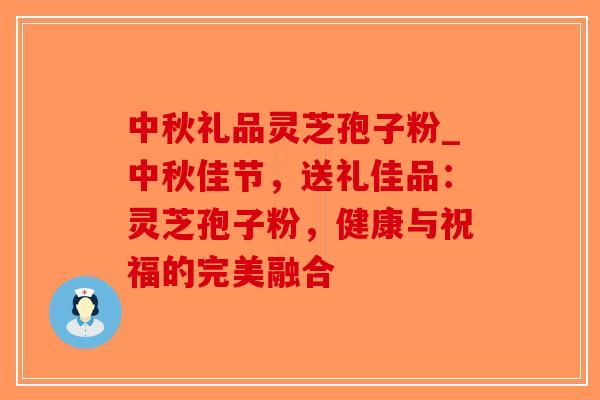 中秋礼品灵芝孢子粉_中秋佳节，送礼佳品：灵芝孢子粉，健康与祝福的完美融合